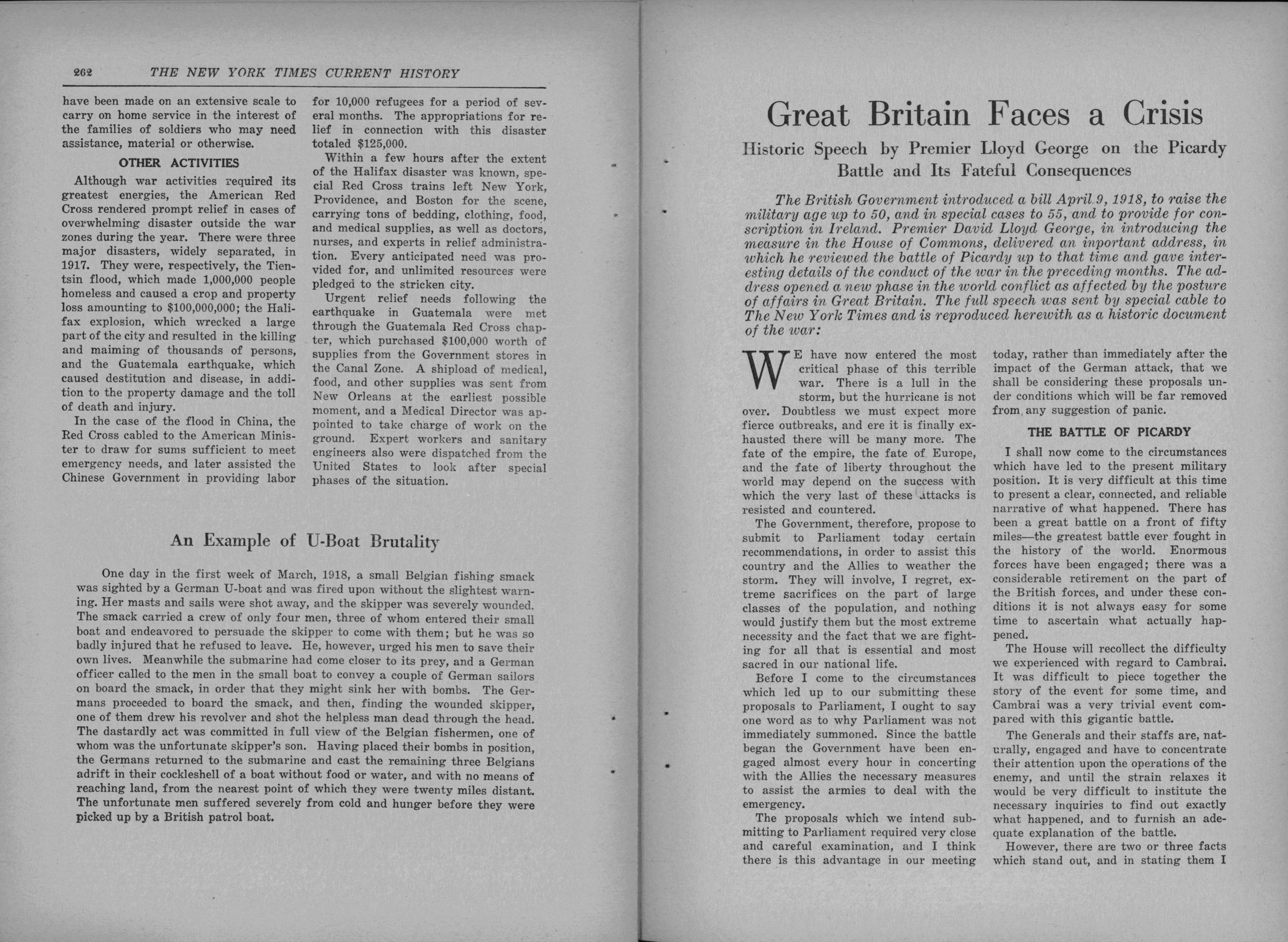 262 THE NEW YORK TIMES CURRENT HISTORY

have been made on an extensive scale to carry on home service in the interest of the families of soldiers who may need assistance, material or otherwise.

OTHER ACTIVITIES

Although war activities required its greatest energies, the American Red Cross rendered prompt relief in cases of overwhelming disaster outside the war zones during the year. There were three major disasters, widely separated, in 1917. They were, respectively, the Tientsin flood, which made 1,000,000 people homeless and caused a crop and property loss amounting to $100,000,000; the Halifax explosion, which wrecked a large part of the city and resulted in the killing and maiming of thousands of persons, and the Guatemala earthquake, which caused destitution and disease, in addition to the property damage and the toll of death and injury.

In the case of the flood in China, the Red Cross cabled to the American Minister to draw for sums sufficient to meet emergency needs, and later assisted the Chinese Government in providing labor for 10,000 refugees for a period of several months. The appropriations for relief in connection with this disaster totaled $125,000.

Within a few hours after the extent of the Halifax disaster was known, special Red Cross trains left New York, Providence, and Boston for the scene, carrying tons of bedding, clothing, food, and medical supplies, as well as doctors, nurses, and experts in relief administration. Every anticipated need was provided for, and unlimited resources were pledged to the stricken city.

Urgent relief needs following the earthquake in Guatemala were met through the Guatemala Red Cross chapter, which purchased $100,000 worth of supplies from the Government stores in the Canal Zone. A shipload of medical, food, and other supplies was sent from New Orleans at the earliest possible moment, and a Medical Director was appointed to take charge of work on the ground. Expert workers and sanitary engineers also were dispatched from the United States to look after special phases of the situation.

An Example of U-Boat Brutality

One day in the first week of March, 1918, a small Belgian fishing smack was sighted by a German U-boat and was fired upon without the slightest warning. Her masts and sails were shot away, and the skipper was severely wounded. The smack carried a crew of only four men, three of whom entered their small boat and endeavored to persuade the skipper to come with them; but he was so badly injured that he refused to leave. He, however, urged his men to save their own lives. Meanwhile the submarine had come closer to its prey, and a German officer called to the men in the small boat to convey a couple of German sailors on board the smack, in order that they might sink her with bombs. The Germans proceeded to board the smack, and then, finding the wounded skipper, one of them drew his revolver and shot the helpless man dead through the head. The dastardly act was committed in full view of the Belgian fishermen, one of whom was the unfortunate skipper's son. Having placed their bombs in position, the Germans returned to the submarine and cast the remaining three Belgians adrift in their cockleshell of a boat without food or water, and with no means of reaching land, from the nearest point of which they were twenty miles distant. The unfortunate men suffered severely from cold and hunger before they were picked up by a British patrol boat.

Great Britain Faces a Crisis

Historic Speech by Premier Lloyd George on the Picardy Battle and Its Fateful Consequences

The British Government introduced a bill April 9, 1918, to raise the military age up to 50, and in special cases to 55, and to provide for conscription in Ireland. Premier David Lloyd George, in introducing the measure in the House of Commons, delivered an inportant address, in which he reviewed the battle of Picardy up to that time and gave interesting details of the conduct of the war in the preceding months. The address opened a new phase in the world conflict as affected by the posture of affairs in Great Britain. The full speech was sent by special cable to The New York Times and is reproduced herewith as a historic document of the war:

WE have now entered the most critical phase of this terrible war. There is a lull in the storm, but the hurricane is not over. Doubtless we must expect more fierce outbreaks, and ere it is finally exhausted there will be many more. The fate of the empire, the fate of Europe, and the fate of liberty throughout the world may depend on the success with which the very last of these attacks is resisted and countered.

The Government, therefore, propose to submit to Parliament today certain recommendations, in order to assist this country and the Allies to weather the storm. They will involve, I regret, extreme sacrifices on the part of large classes of the population, and nothing would justify them but the most extreme necessity and the fact that we are fighting for all that is essential and most sacred in our national life.

Before I come to the circumstances which led up to our submitting these proposals to Parliament, I ought to say one word as to why Parliament was not immediately summoned. Since the battle began the Government have been engaged almost every hour in concerting with the Allies the necessary measures to assist the armies to deal with the emergency.

The proposals which we intend submitting to Parliament required very close and careful examination, and I think there is this advantage in our meeting today, rather than immediately after the impact of the German attack, that we shall be considering these proposals under conditions which will be far removed from any suggestion of panic.

THE BATTLE OF PICARDY

I shall now come to the circumstances which have led to the present military position. It is very difficult at this time to present a clear, connected, and reliable narrative of what happened. There has been a great battle on a front of fifty miles—the greatest battle ever fought in the history of the world. Enormous forces have been engaged; there was a considerable retirement on the part of the British forces, and under these conditions it is not always easy for some time to ascertain what actually happened.

The House will recollect the difficulty we experienced with regard to Cambrai. It was difficult to piece together the story of the event for some time, and Cambrai was a very trivial event compared with this gigantic battle.

The Generals and their staffs are, naturally, engaged and have to concentrate their attention upon the operations of the enemy, and until the strain relaxes it would be very difficult to institute the necessary inquiries to find out exactly what happened, and to furnish an adequate explanation of the battle.

However, there are two or three facts which stand out, and in stating them I